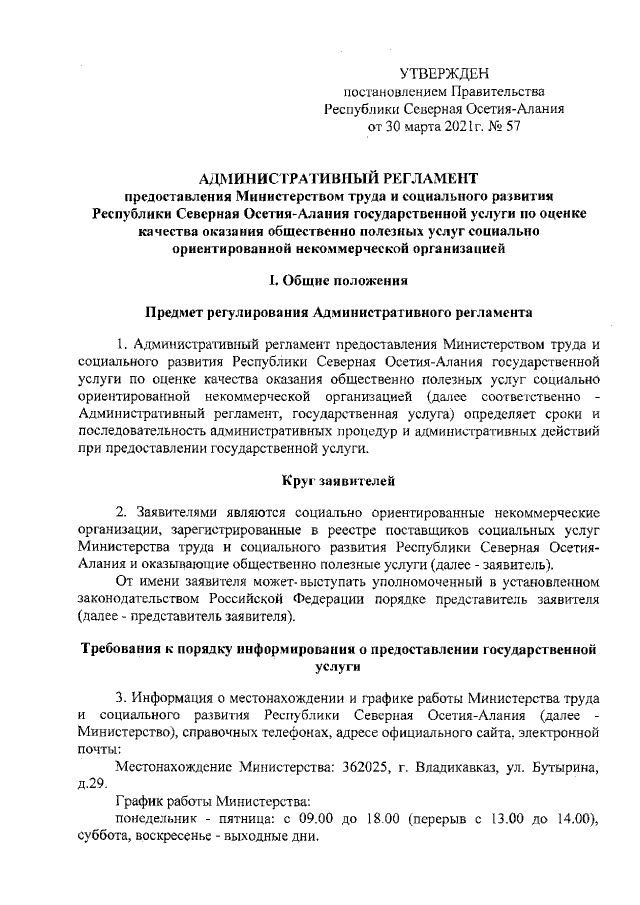 УТВЕРЖДЕН
постановлением Правительства
Республики Северная Осетия-Алания
от 30 марта 2021г. № 57

АДМИНИСТРАТИВНЫЙ РЕГЛАМЕНТ
предоставления Министерством труда и социального развития Республики Северная Осетия-Алания государственной услуги по оценке качества оказания общественно полезных услуг социально ориентированной некоммерческой организацией

I. Общие положения

Предмет регулирования Административного регламента

1. Административный регламент предоставления Министерством труда и социального развития Республики Северная Осетия-Алания государственной услуги по оценке качества оказания общественно полезных услуг социально ориентированной некоммерческой организацией (далее соответственно - Административный регламент, государственная услуга) определяет сроки и последовательность административных процедур и административных действий при предоставлении государственной услуги.

Круг заявителей

2. Заявителями являются социально ориентированные некоммерческие организации, зарегистрированные в реестре поставщиков социальных услуг Министерства труда и социального развития Республики Северная Осетия-Алания и оказывающие общественно полезные услуги (далее - заявитель).

От имени заявителя может выступать уполномоченный в установленном законодательством Российской Федерации порядке представитель заявителя (далее - представитель заявителя).

Требования к порядку информирования о предоставлении государственной услуги

3. Информация о местонахождении и графике работы Министерства труда и социального развития Республики Северная Осетия-Алания (далее - Министерство), справочных телефонах, адресе официального сайта, электронной почты:

Местонахождение Министерства: 362025, г. Владикавказ, ул. Бутырина, д.29.

График работы Министерства:
понедельник - пятница: с 09.00 до 18.00 (перерыв с 13.00 до 14.00), суббота, воскресенье - выходные дни.